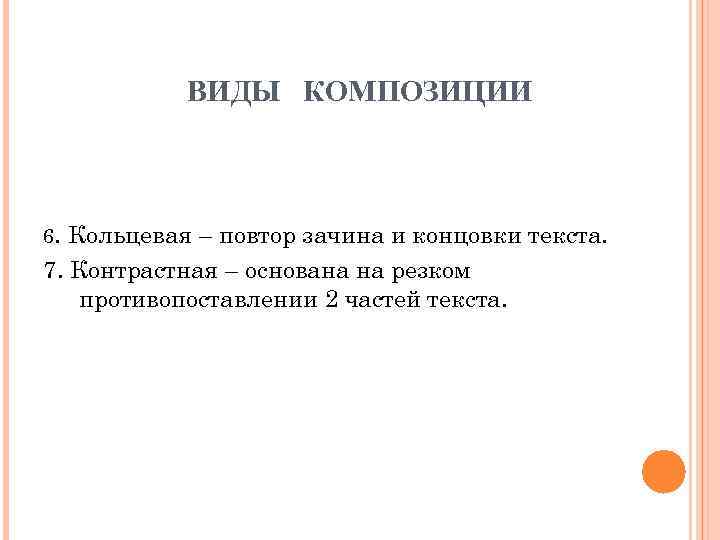 ВИДЫ КОМПОЗИЦИИ

6. Кольцевая – повтор зачина и концовки текста.

7. Контрастная – основана на резком противопоставлении 2 частей текста.